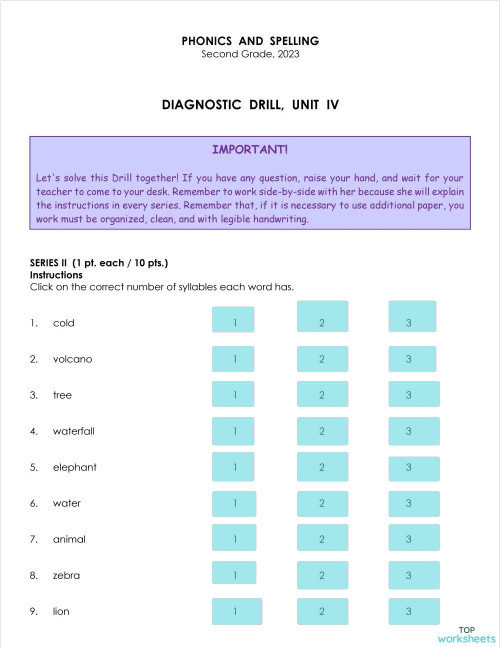 PHONICS AND SPELLING
Second Grade, 2023

DIAGNOSTIC DRILL, UNIT IV

IMPORTANT!

Let's solve this Drill together! If you have any question, raise your hand, and wait for your teacher to come to your desk. Remember to work side-by-side with her because she will explain the instructions in every series. Remember that, if it is necessary to use additional paper, you work must be organized, clean, and with legible handwriting.

SERIES II (1 pt. each / 10 pts.)
Instructions
Click on the correct number of syllables each word has.

1. cold 1 2 3

2. volcano 1 2 3

3. tree 1 2 3

4. waterfall 1 2 3

5. elephant 1 2 3

6. water 1 2 3

7. animal 1 2 3

8. zebra 1 2 3

9. lion 1 2 3

TOP worksheets